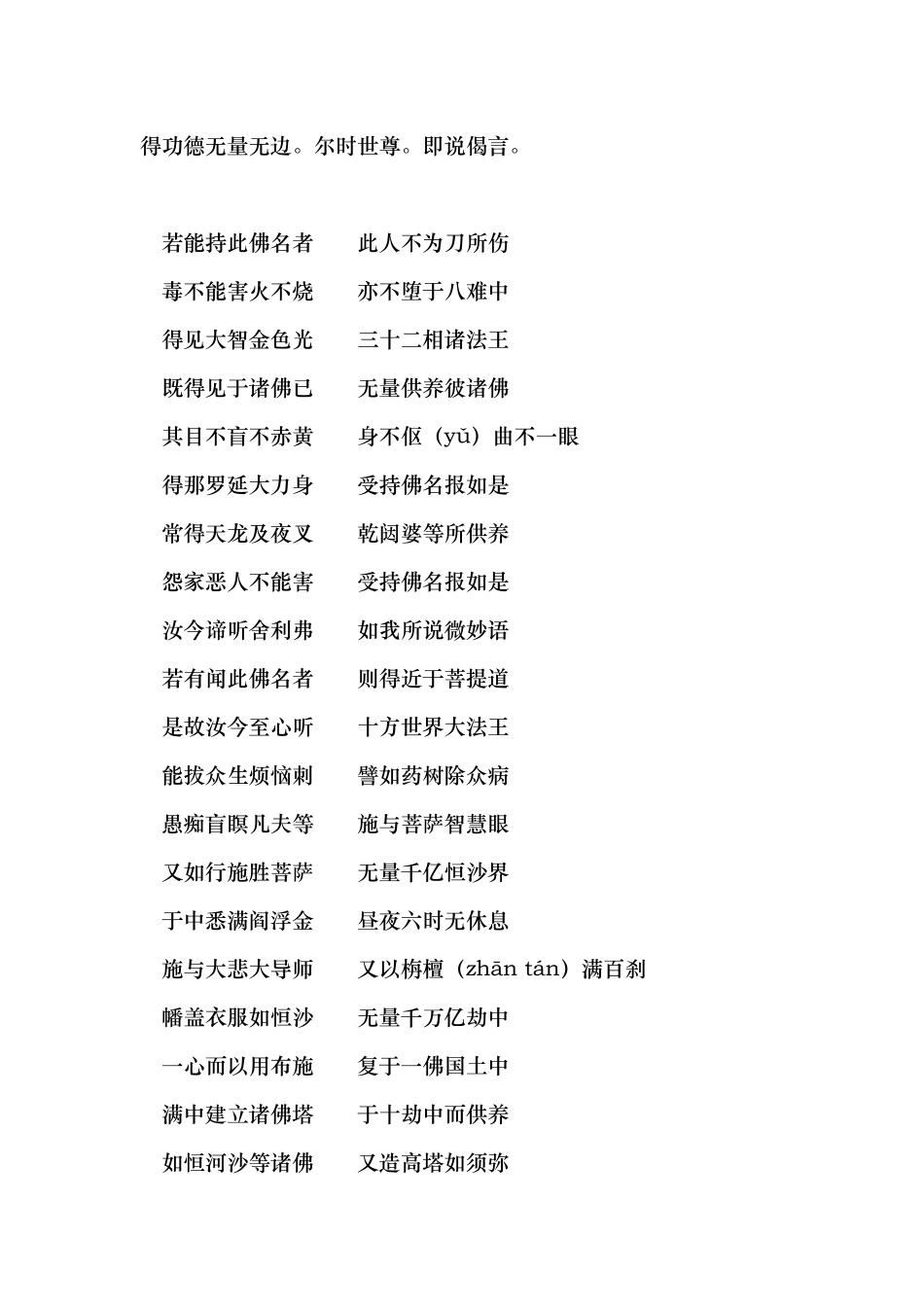 得功德无量无边。尔时世尊。即说偈言。

若能持此佛名者　　此人不为刀所伤
毒不能害火不烧　　亦不堕于八难中
得见大智金色光　　三十二相诸法王
既得见于诸佛已　　无量供养彼诸佛
其目不盲不赤黄　　身不伛（yǔ）曲不一眼
得那罗延大力身　　受持佛名报如是
常得天龙及夜叉　　乾闼婆等所供养
怨家恶人不能害　　受持佛名报如是
汝今谛听舍利弗　　如我所说微妙语
若有闻此佛名者　　则得近于菩提道
是故汝今至心听　　十方世界大法王
能拔众生烦恼刺　　譬如药树除众病
愚痴盲瞑凡夫等　　施与菩萨智慧眼
又如行施胜菩萨　　无量千亿恒沙界
于中悉满阎浮金　　昼夜六时无休息
施与大悲大导师　　又以栴檀（zhān tán）满百刹
幡盖衣服如恒沙　　无量千万亿劫中
一心而以用布施　　复于一佛国土中
满中建立诸佛塔　　于十劫中而供养
如恒河沙等诸佛　　又造高塔如须弥